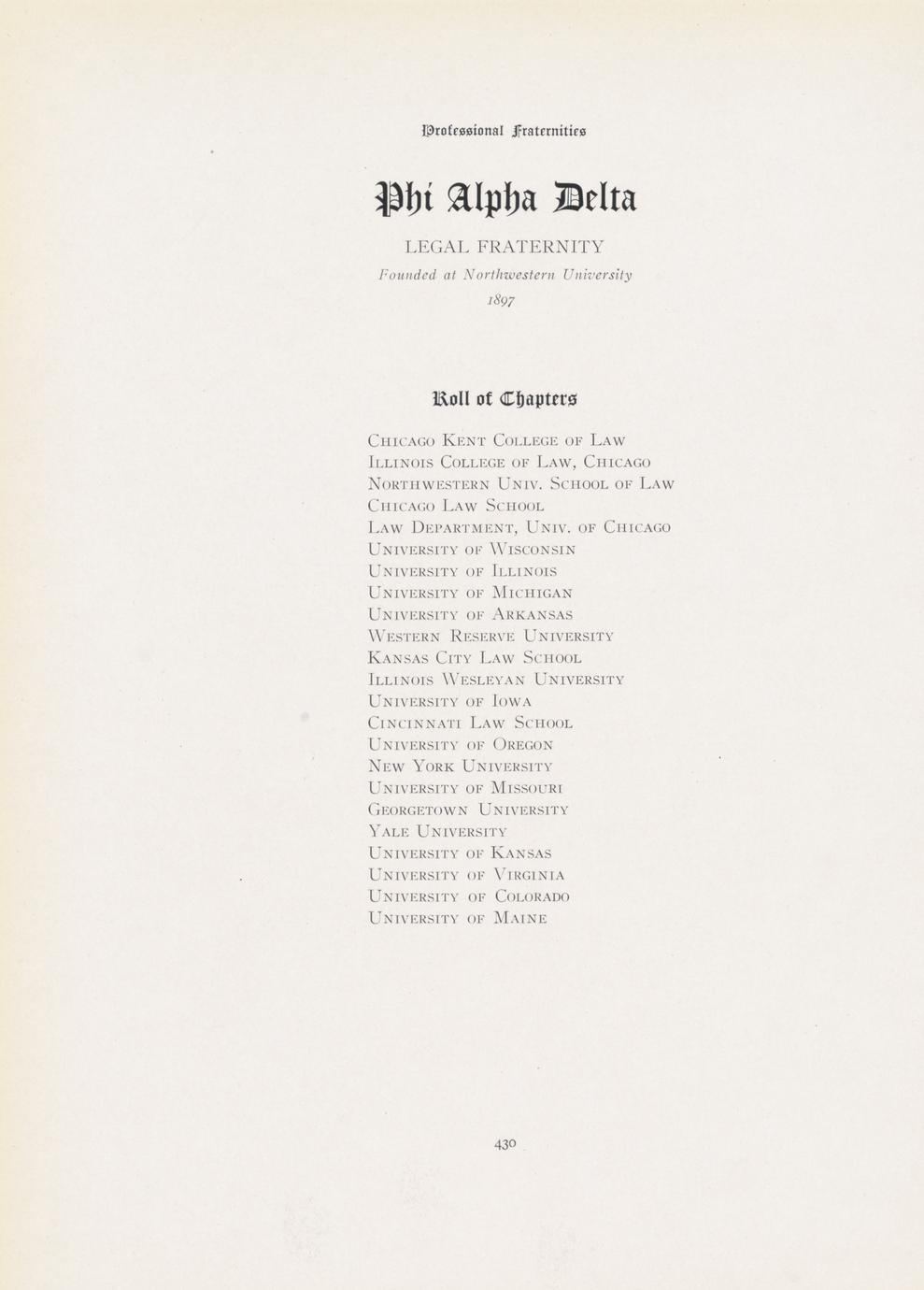 Professional Fraternities

Phi Alpha Delta

LEGAL FRATERNITY

Founded at Northwestern University

1897

Roll of Chapters

Chicago Kent College of Law
Illinois College of Law, Chicago
Northwestern Univ. School of Law
Chicago Law School
Law Department, Univ. of Chicago
University of Wisconsin
University of Illinois
University of Michigan
University of Arkansas
Western Reserve University
Kansas City Law School
Illinois Wesleyan University
University of Iowa
Cincinnati Law School
University of Oregon
New York University
University of Missouri
Georgetown University
Yale University
University of Kansas
University of Virginia
University of Colorado
University of Maine

430